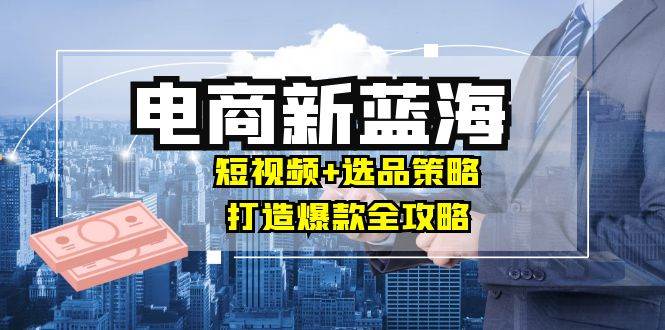 电商新蓝海

短视频+选品策略

打造爆款全攻略